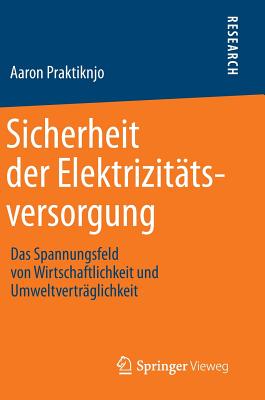 RESEARCH

Aaron Praktiknjo

Sicherheit der Elektrizitätsversorgung

Das Spannungsfeld von Wirtschaftlichkeit und Umweltverträglichkeit

Springer Vieweg